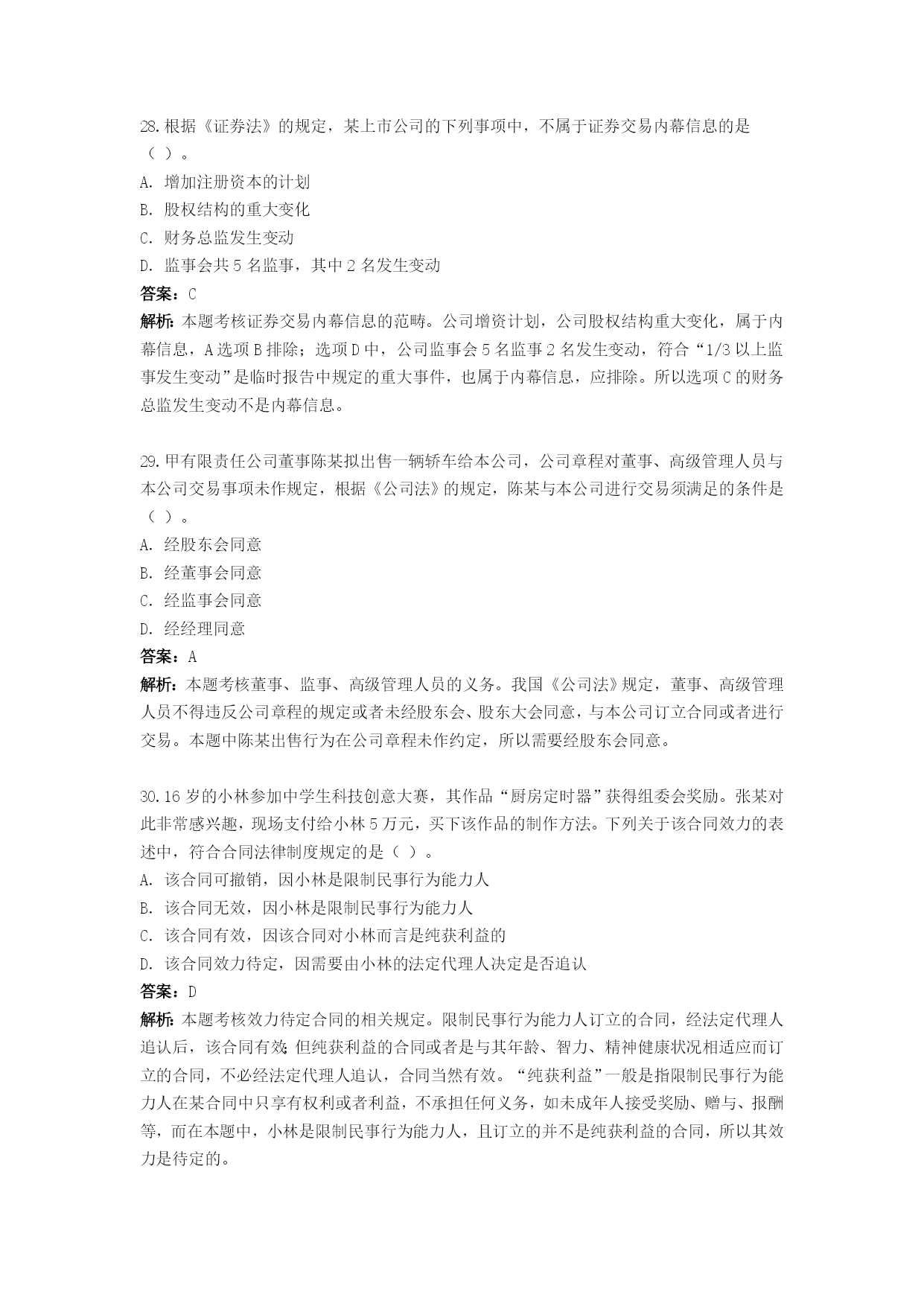 28.根据《证券法》的规定，某上市公司的下列事项中，不属于证券交易内幕信息的是（ ）。
A. 增加注册资本的计划
B. 股权结构的重大变化
C. 财务总监发生变动
D. 监事会共 5 名监事，其中 2 名发生变动
答案：C
解析：本题考核证券交易内幕信息的范畴。公司增资计划，公司股权结构重大变化，属于内幕信息，A 选项 B 排除；选项 D 中，公司监事会 5 名监事 2 名发生变动，符合“1/3 以上监事发生变动”是临时报告中规定的重大事件，也属于内幕信息，应排除。所以选项 C 的财务总监发生变动不是内幕信息。

29.甲有限责任公司董事陈某拟出售一辆轿车给本公司，公司章程对董事、高级管理人员与本公司交易事项未作规定，根据《公司法》的规定，陈某与本公司进行交易须满足的条件是（ ）。
A. 经股东会同意
B. 经董事会同意
C. 经监事会同意
D. 经经理同意
答案：A
解析：本题考核董事、监事、高级管理人员的义务。我国《公司法》规定，董事、高级管理人员不得违反公司章程的规定或者未经股东会、股东大会同意，与本公司订立合同或者进行交易。本题中陈某出售行为在公司章程未作约定，所以需要经股东会同意。

30.16 岁的小林参加中学生科技创意大赛，其作品“厨房定时器”获得组委会奖励。张某对此非常感兴趣，现场支付给小林 5 万元，买下该作品的制作方法。下列关于该合同效力的表述中，符合合同法律制度规定的是（ ）。
A. 该合同可撤销，因小林是限制民事行为能力人
B. 该合同无效，因小林是限制民事行为能力人
C. 该合同有效，因该合同对小林而言是纯获利益的
D. 该合同效力待定，因需要由小林的法定代理人决定是否追认
答案：D
解析：本题考核效力待定合同的相关规定。限制民事行为能力人订立的合同，经法定代理人追认后，该合同有效；但纯获利益的合同或者是与其年龄、智力、精神健康状况相适应而订立的合同，不必经法定代理人追认，合同当然有效。“纯获利益”一般是指限制民事行为能力人在某合同中只享有权利或者利益，不承担任何义务，如未成年人接受奖励、赠与、报酬等，而在本题中，小林是限制民事行为能力人，且订立的并不是纯获利益的合同，所以其效力是待定的。